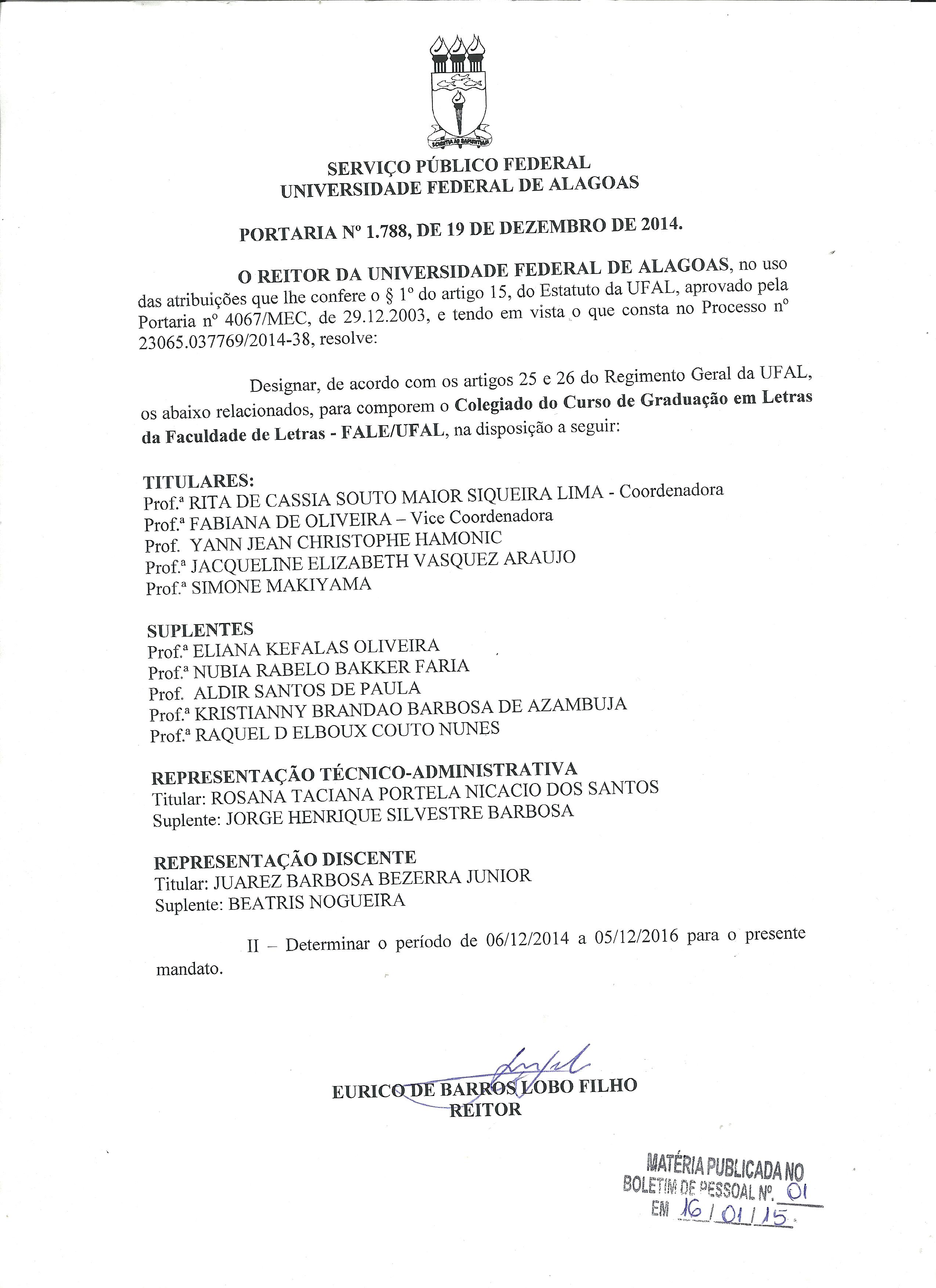 SCIENTIA AD SAPIENTIAM

SERVIÇO PÚBLICO FEDERAL
UNIVERSIDADE FEDERAL DE ALAGOAS

PORTARIA Nº 1.788, DE 19 DE DEZEMBRO DE 2014.

O REITOR DA UNIVERSIDADE FEDERAL DE ALAGOAS, no uso das atribuições que lhe confere o § 1º do artigo 15, do Estatuto da UFAL, aprovado pela Portaria nº 4067/MEC, de 29.12.2003, e tendo em vista o que consta no Processo nº 23065.037769/2014-38, resolve:

Designar, de acordo com os artigos 25 e 26 do Regimento Geral da UFAL, os abaixo relacionados, para comporem o Colegiado do Curso de Graduação em Letras da Faculdade de Letras - FALE/UFAL, na disposição a seguir:

TITULARES:
Prof.ª RITA DE CASSIA SOUTO MAIOR SIQUEIRA LIMA - Coordenadora
Prof.ª FABIANA DE OLIVEIRA – Vice Coordenadora
Prof. YANN JEAN CHRISTOPHE HAMONIC
Prof.ª JACQUELINE ELIZABETH VASQUEZ ARAUJO
Prof.ª SIMONE MAKIYAMA

SUPLENTES
Prof.ª ELIANA KEFALAS OLIVEIRA
Prof.ª NUBIA RABELO BAKKER FARIA
Prof. ALDIR SANTOS DE PAULA
Prof.ª KRISTIANNY BRANDAO BARBOSA DE AZAMBUJA
Prof.ª RAQUEL D ELBOUX COUTO NUNES

REPRESENTAÇÃO TÉCNICO-ADMINISTRATIVA
Titular: ROSANA TACIANA PORTELA NICACIO DOS SANTOS
Suplente: JORGE HENRIQUE SILVESTRE BARBOSA

REPRESENTAÇÃO DISCENTE
Titular: JUAREZ BARBOSA BEZERRA JUNIOR
Suplente: BEATRIS NOGUEIRA

II – Determinar o período de 06/12/2014 a 05/12/2016 para o presente mandato.

EURICO DE BARROS LOBO FILHO
REITOR

MATÉRIA PUBLICADA NO
BOLETIM DE PESSOAL Nº. 01
EM 16/01/15.